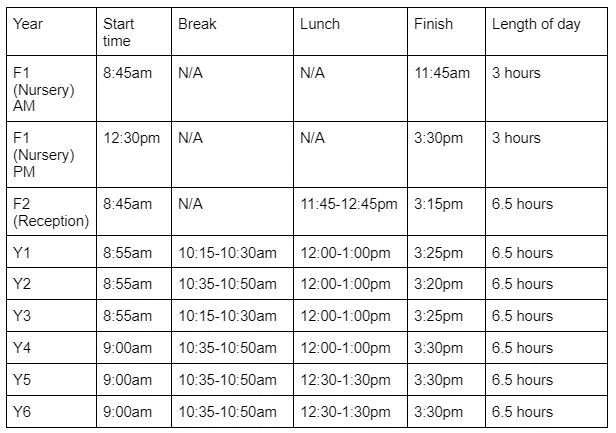 | Year | Start time | Break | Lunch | Finish | Length of day |
|---|---|---|---|---|---|
| F1 (Nursery) AM | 8:45am | N/A | N/A | 11:45am | 3 hours |
| F1 (Nursery) PM | 12:30pm | N/A | N/A | 3:30pm | 3 hours |
| F2 (Reception) | 8:45am | N/A | 11:45-12:45pm | 3:15pm | 6.5 hours |
| Y1 | 8:55am | 10:15-10:30am | 12:00-1:00pm | 3:25pm | 6.5 hours |
| Y2 | 8:55am | 10:35-10:50am | 12:00-1:00pm | 3:20pm | 6.5 hours |
| Y3 | 8:55am | 10:15-10:30am | 12:00-1:00pm | 3:25pm | 6.5 hours |
| Y4 | 9:00am | 10:35-10:50am | 12:00-1:00pm | 3:30pm | 6.5 hours |
| Y5 | 9:00am | 10:35-10:50am | 12:30-1:30pm | 3:30pm | 6.5 hours |
| Y6 | 9:00am | 10:35-10:50am | 12:30-1:30pm | 3:30pm | 6.5 hours |